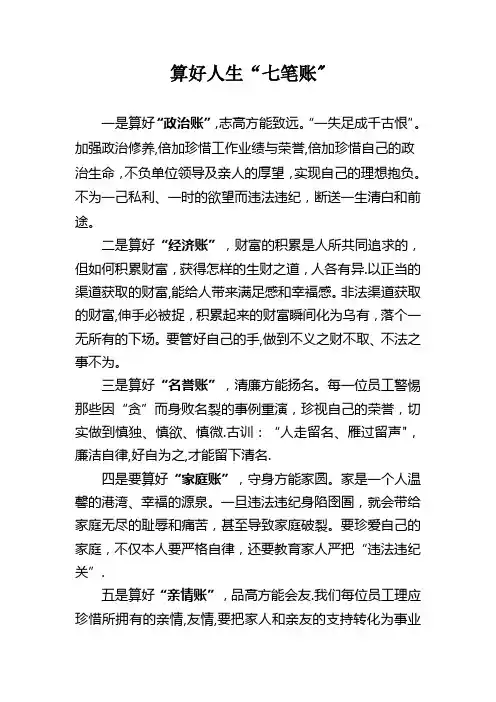 算好人生“七笔账”

一是算好“政治账”,志高方能致远。“一失足成千古恨”。加强政治修养,倍加珍惜工作业绩与荣誉,倍加珍惜自己的政治生命，不负单位领导及亲人的厚望，实现自己的理想抱负。不为一己私利、一时的欲望而违法违纪，断送一生清白和前途。

二是算好“经济账”，财富的积累是人所共同追求的，但如何积累财富，获得怎样的生财之道，人各有异.以正当的渠道获取的财富,能给人带来满足感和幸福感。非法渠道获取的财富,伸手必被捉，积累起来的财富瞬间化为乌有，落个一无所有的下场。要管好自己的手,做到不义之财不取、不法之事不为。

三是算好“名誉账”，清廉方能扬名。每一位员工警惕那些因“贪”而身败名裂的事例重演，珍视自己的荣誉，切实做到慎独、慎欲、慎微.古训：“人走留名、雁过留声”，廉洁自律,好自为之,才能留下清名.

四是要算好“家庭账”，守身方能家圆。家是一个人温馨的港湾、幸福的源泉。一旦违法违纪身陷囹圄，就会带给家庭无尽的耻辱和痛苦，甚至导致家庭破裂。要珍爱自己的家庭，不仅本人要严格自律，还要教育家人严把“违法违纪关”.

五是算好“亲情账”，品高方能会友.我们每位员工理应珍惜所拥有的亲情,友情,要把家人和亲友的支持转化为事业